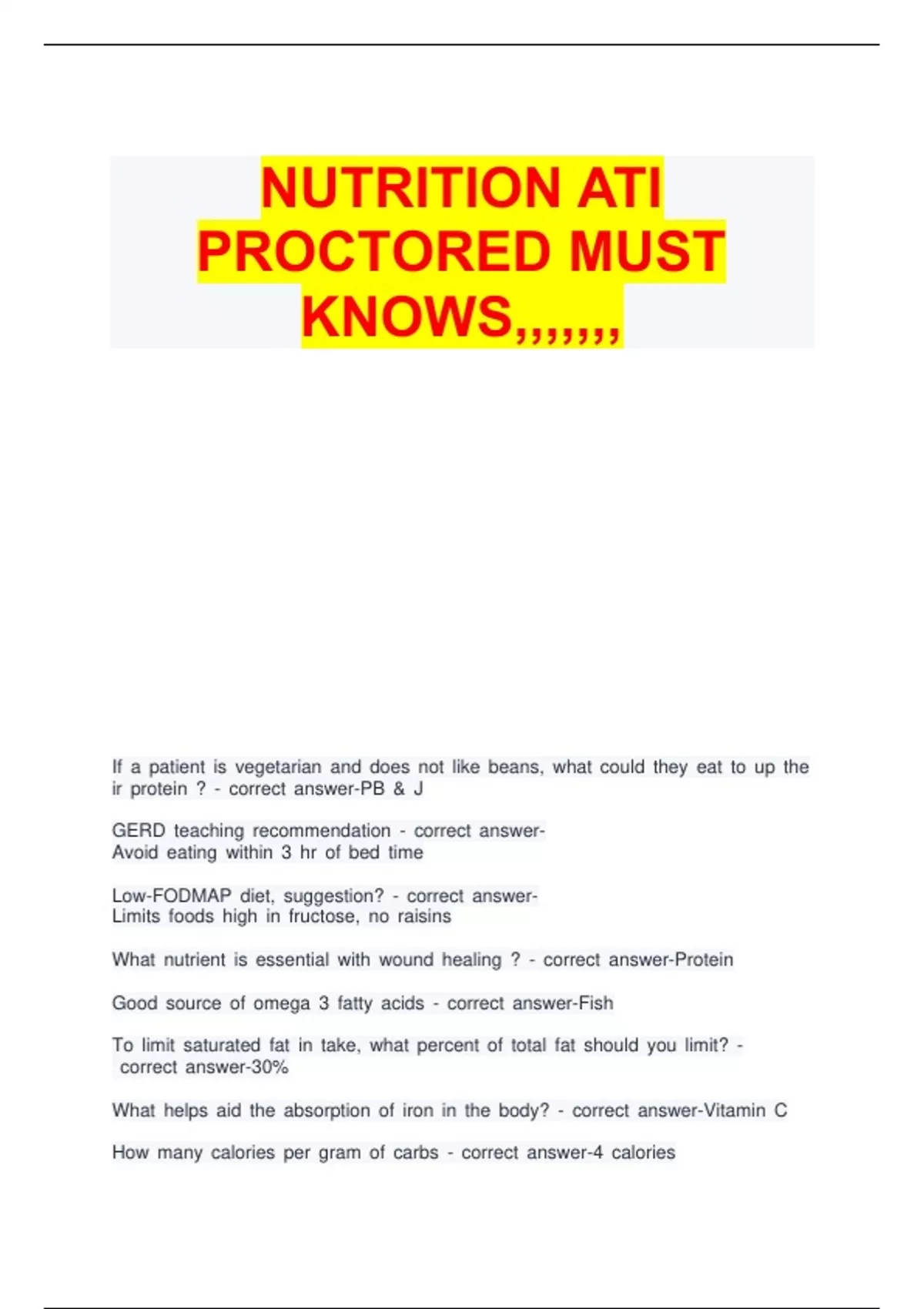 NUTRITION ATI PROCTORED MUST KNOWS,,,,,,,

If a patient is vegetarian and does not like beans, what could they eat to up the ir protein ? - correct answer-PB & J

GERD teaching recommendation - correct answer-Avoid eating within 3 hr of bed time

Low-FODMAP diet, suggestion? - correct answer-Limits foods high in fructose, no raisins

What nutrient is essential with wound healing ? - correct answer-Protein

Good source of omega 3 fatty acids - correct answer-Fish

To limit saturated fat in take, what percent of total fat should you limit? - correct answer-30%

What helps aid the absorption of iron in the body? - correct answer-Vitamin C

How many calories per gram of carbs - correct answer-4 calories